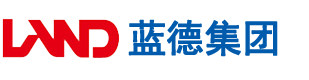 LAND 蓝德集团